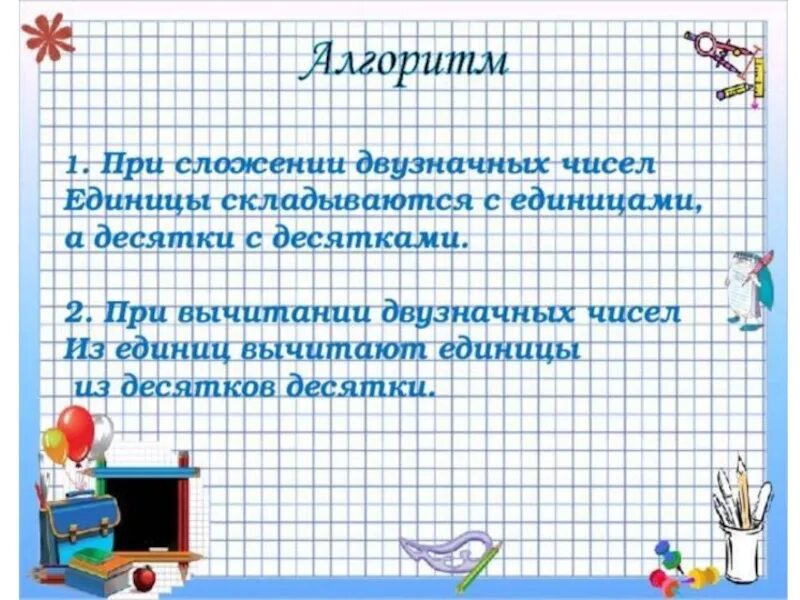 Алгоритм

1. При сложении двузначных чисел Единицы складываются с единицами, а десятки с десятками.

2. При вычитании двузначных чисел Из единиц вычитают единицы из десятков десятки.